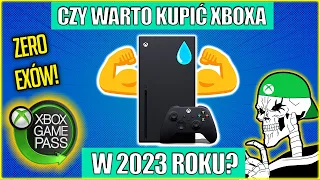 CZY WARTO KUPIĆ XBOXA

ZERO EXÓW!

XBOX GAME PASS

W 2023 ROKU?